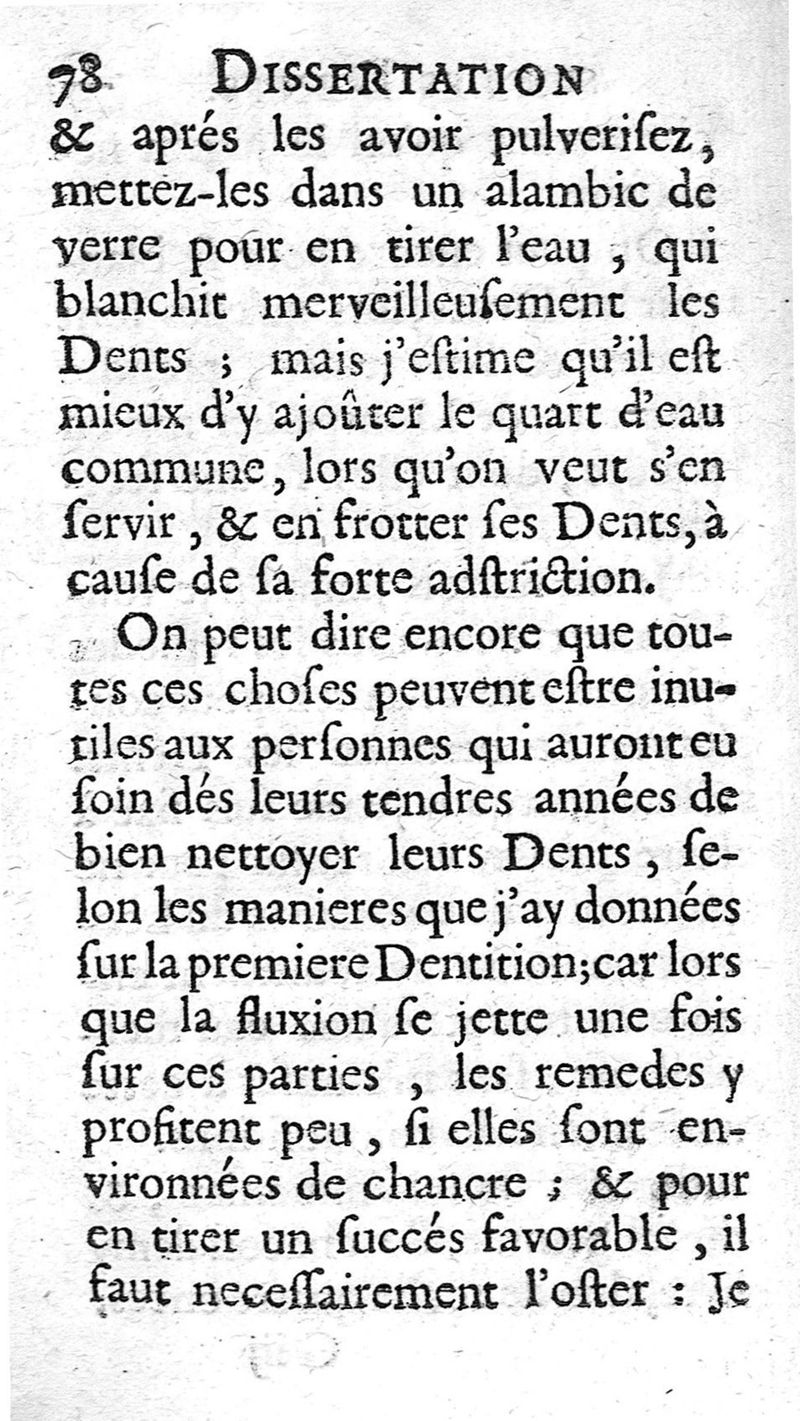 78 DISSERTATION
& aprés les avoir pulveriſez, mettez-les dans un alambic de verre pour en tirer l'eau, qui blanchit merveilleuſement les Dents ; mais j'eſtime qu'il eſt mieux d'y ajoûter le quart d'eau commune, lors qu'on veut s'en ſervir, & en frotter ſes Dents, à cauſe de ſa forte adſtriction.

On peut dire encore que toutes ces choſes peuvent eſtre inutiles aux perſonnes qui auront eu ſoin dés leurs tendres années de bien nettoyer leurs Dents, ſelon les manieres que j'ay données ſur la premiere Dentition; car lors que la fluxion ſe jette une fois ſur ces parties, les remedes y profitent peu, ſi elles ſont environnées de chancre ; & pour en tirer un ſuccés favorable, il faut neceſſairement l'oſter : Je